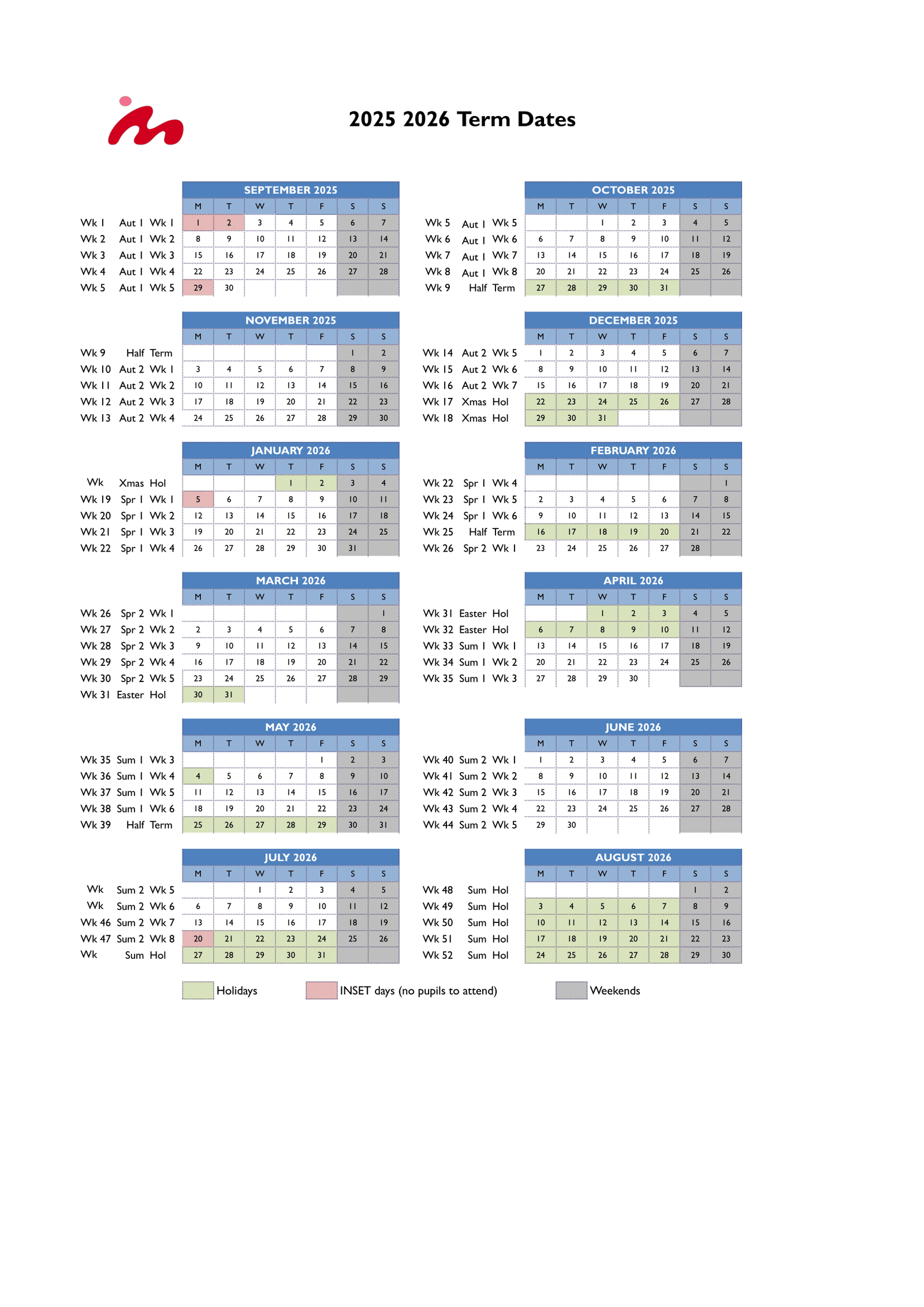 2025 2026 Term Dates

SEPTEMBER 2025

| | M | T | W | T | F | S | S |
|---|---|---|---|---|---|---|---|
| Wk 1 Aut 1 Wk 1 | 1 | 2 | 3 | 4 | 5 | 6 | 7 |
| Wk 2 Aut 1 Wk 2 | 8 | 9 | 10 | 11 | 12 | 13 | 14 |
| Wk 3 Aut 1 Wk 3 | 15 | 16 | 17 | 18 | 19 | 20 | 21 |
| Wk 4 Aut 1 Wk 4 | 22 | 23 | 24 | 25 | 26 | 27 | 28 |
| Wk 5 Aut 1 Wk 5 | 29 | 30 | | | | | |

OCTOBER 2025

| | M | T | W | T | F | S | S |
|---|---|---|---|---|---|---|---|
| Wk 5 Aut 1 Wk 5 | | | 1 | 2 | 3 | 4 | 5 |
| Wk 6 Aut 1 Wk 6 | 6 | 7 | 8 | 9 | 10 | 11 | 12 |
| Wk 7 Aut 1 Wk 7 | 13 | 14 | 15 | 16 | 17 | 18 | 19 |
| Wk 8 Aut 1 Wk 8 | 20 | 21 | 22 | 23 | 24 | 25 | 26 |
| Wk 9 Half Term | 27 | 28 | 29 | 30 | 31 | | |

NOVEMBER 2025

| | M | T | W | T | F | S | S |
|---|---|---|---|---|---|---|---|
| Wk 9 Half Term | | | | | | 1 | 2 |
| Wk 10 Aut 2 Wk 1 | 3 | 4 | 5 | 6 | 7 | 8 | 9 |
| Wk 11 Aut 2 Wk 2 | 10 | 11 | 12 | 13 | 14 | 15 | 16 |
| Wk 12 Aut 2 Wk 3 | 17 | 18 | 19 | 20 | 21 | 22 | 23 |
| Wk 13 Aut 2 Wk 4 | 24 | 25 | 26 | 27 | 28 | 29 | 30 |

DECEMBER 2025

| | M | T | W | T | F | S | S |
|---|---|---|---|---|---|---|---|
| Wk 14 Aut 2 Wk 5 | 1 | 2 | 3 | 4 | 5 | 6 | 7 |
| Wk 15 Aut 2 Wk 6 | 8 | 9 | 10 | 11 | 12 | 13 | 14 |
| Wk 16 Aut 2 Wk 7 | 15 | 16 | 17 | 18 | 19 | 20 | 21 |
| Wk 17 Xmas Hol | 22 | 23 | 24 | 25 | 26 | 27 | 28 |
| Wk 18 Xmas Hol | 29 | 30 | 31 | | | | |

JANUARY 2026

| | M | T | W | T | F | S | S |
|---|---|---|---|---|---|---|---|
| Wk Xmas Hol | | | | 1 | 2 | 3 | 4 |
| Wk 19 Spr 1 Wk 1 | 5 | 6 | 7 | 8 | 9 | 10 | 11 |
| Wk 20 Spr 1 Wk 2 | 12 | 13 | 14 | 15 | 16 | 17 | 18 |
| Wk 21 Spr 1 Wk 3 | 19 | 20 | 21 | 22 | 23 | 24 | 25 |
| Wk 22 Spr 1 Wk 4 | 26 | 27 | 28 | 29 | 30 | 31 | |

FEBRUARY 2026

| | M | T | W | T | F | S | S |
|---|---|---|---|---|---|---|---|
| Wk 22 Spr 1 Wk 4 | | | | | | | 1 |
| Wk 23 Spr 1 Wk 5 | 2 | 3 | 4 | 5 | 6 | 7 | 8 |
| Wk 24 Spr 1 Wk 6 | 9 | 10 | 11 | 12 | 13 | 14 | 15 |
| Wk 25 Half Term | 16 | 17 | 18 | 19 | 20 | 21 | 22 |
| Wk 26 Spr 2 Wk 1 | 23 | 24 | 25 | 26 | 27 | 28 | |

MARCH 2026

| | M | T | W | T | F | S | S |
|---|---|---|---|---|---|---|---|
| Wk 26 Spr 2 Wk 1 | | | | | | | 1 |
| Wk 27 Spr 2 Wk 2 | 2 | 3 | 4 | 5 | 6 | 7 | 8 |
| Wk 28 Spr 2 Wk 3 | 9 | 10 | 11 | 12 | 13 | 14 | 15 |
| Wk 29 Spr 2 Wk 4 | 16 | 17 | 18 | 19 | 20 | 21 | 22 |
| Wk 30 Spr 2 Wk 5 | 23 | 24 | 25 | 26 | 27 | 28 | 29 |
| Wk 31 Easter Hol | 30 | 31 | | | | | |

APRIL 2026

| | M | T | W | T | F | S | S |
|---|---|---|---|---|---|---|---|
| Wk 31 Easter Hol | | | 1 | 2 | 3 | 4 | 5 |
| Wk 32 Easter Hol | 6 | 7 | 8 | 9 | 10 | 11 | 12 |
| Wk 33 Sum 1 Wk 1 | 13 | 14 | 15 | 16 | 17 | 18 | 19 |
| Wk 34 Sum 1 Wk 2 | 20 | 21 | 22 | 23 | 24 | 25 | 26 |
| Wk 35 Sum 1 Wk 3 | 27 | 28 | 29 | 30 | | | |

MAY 2026

| | M | T | W | T | F | S | S |
|---|---|---|---|---|---|---|---|
| Wk 35 Sum 1 Wk 3 | | | | | 1 | 2 | 3 |
| Wk 36 Sum 1 Wk 4 | 4 | 5 | 6 | 7 | 8 | 9 | 10 |
| Wk 37 Sum 1 Wk 5 | 11 | 12 | 13 | 14 | 15 | 16 | 17 |
| Wk 38 Sum 1 Wk 6 | 18 | 19 | 20 | 21 | 22 | 23 | 24 |
| Wk 39 Half Term | 25 | 26 | 27 | 28 | 29 | 30 | 31 |

JUNE 2026

| | M | T | W | T | F | S | S |
|---|---|---|---|---|---|---|---|
| Wk 40 Sum 2 Wk 1 | 1 | 2 | 3 | 4 | 5 | 6 | 7 |
| Wk 41 Sum 2 Wk 2 | 8 | 9 | 10 | 11 | 12 | 13 | 14 |
| Wk 42 Sum 2 Wk 3 | 15 | 16 | 17 | 18 | 19 | 20 | 21 |
| Wk 43 Sum 2 Wk 4 | 22 | 23 | 24 | 25 | 26 | 27 | 28 |
| Wk 44 Sum 2 Wk 5 | 29 | 30 | | | | | |

JULY 2026

| | M | T | W | T | F | S | S |
|---|---|---|---|---|---|---|---|
| Wk Sum 2 Wk 5 | | | 1 | 2 | 3 | 4 | 5 |
| Wk Sum 2 Wk 6 | 6 | 7 | 8 | 9 | 10 | 11 | 12 |
| Wk 46 Sum 2 Wk 7 | 13 | 14 | 15 | 16 | 17 | 18 | 19 |
| Wk 47 Sum 2 Wk 8 | 20 | 21 | 22 | 23 | 24 | 25 | 26 |
| Wk Sum Hol | 27 | 28 | 29 | 30 | 31 | | |

AUGUST 2026

| | M | T | W | T | F | S | S |
|---|---|---|---|---|---|---|---|
| Wk 48 Sum Hol | | | | | | 1 | 2 |
| Wk 49 Sum Hol | 3 | 4 | 5 | 6 | 7 | 8 | 9 |
| Wk 50 Sum Hol | 10 | 11 | 12 | 13 | 14 | 15 | 16 |
| Wk 51 Sum Hol | 17 | 18 | 19 | 20 | 21 | 22 | 23 |
| Wk 52 Sum Hol | 24 | 25 | 26 | 27 | 28 | 29 | 30 |

Holidays INSET days (no pupils to attend) Weekends